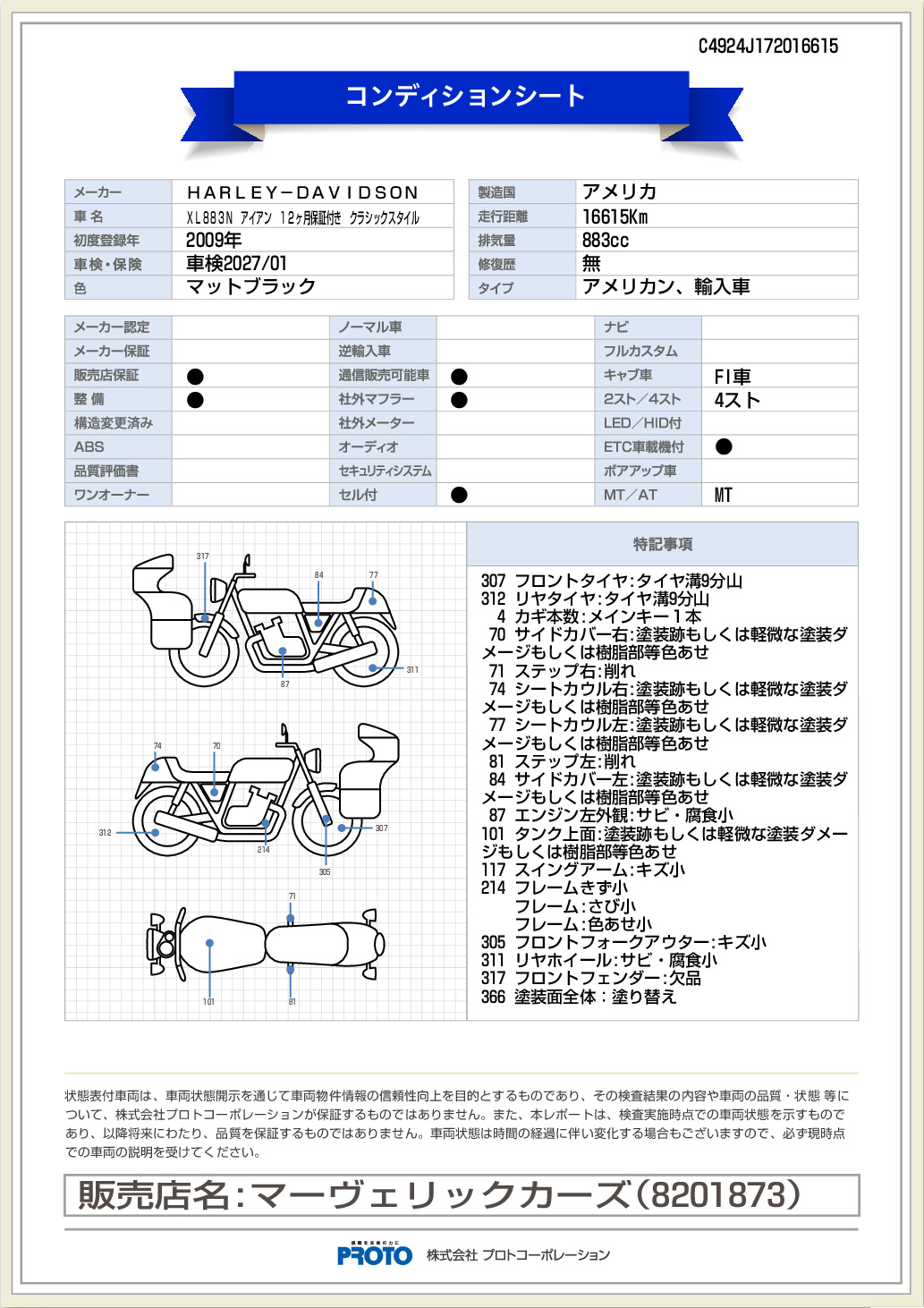 C4924J172016615

コンディションシート

| メーカー | HARLEY−DAVIDSON |
|---|---|
| 車 名 | XL883N アイアン 12ヶ月保証付き クラシックスタイル |
| 初度登録年 | 2009年 |
| 車検・保険 | 車検2027/01 |
| 色 | マットブラック |

| 製造国 | アメリカ |
|---|---|
| 走行距離 | 16615Km |
| 排気量 | 883cc |
| 修復歴 | 無 |
| タイプ | アメリカン、輸入車 |

| メーカー認定 | | ノーマル車 | | ナビ | |
|---|---|---|---|---|---|
| メーカー保証 | | 逆輸入車 | | フルカスタム | |
| 販売店保証 | ● | 通信販売可能車 | ● | キャブ車 | FI車 |
| 整 備 | ● | 社外マフラー | ● | 2スト/4スト | 4スト |
| 構造変更済み | | 社外メーター | | LED/HID付 | |
| ABS | | オーディオ | | ETC車載機付 | ● |
| 品質評価書 | | セキュリティシステム | | ボアアップ車 | |
| ワンオーナー | | セル付 | ● | MT/AT | MT |

317 84 77 87 311 74 70 312 214 305 307 71 101 81

特記事項
307 フロントタイヤ:タイヤ溝9分山
312 リヤタイヤ:タイヤ溝9分山
4 カギ本数:メインキー1本
70 サイドカバー右:塗装跡もしくは軽微な塗装ダメージもしくは樹脂部等色あせ
71 ステップ右:削れ
74 シートカウル右:塗装跡もしくは軽微な塗装ダメージもしくは樹脂部等色あせ
77 シートカウル左:塗装跡もしくは軽微な塗装ダメージもしくは樹脂部等色あせ
81 ステップ左:削れ
84 サイドカバー左:塗装跡もしくは軽微な塗装ダメージもしくは樹脂部等色あせ
87 エンジン左外観:サビ・腐食小
101 タンク上面:塗装跡もしくは軽微な塗装ダメージもしくは樹脂部等色あせ
117 スイングアーム:キズ小
214 フレームきず小
フレーム:さび小
フレーム:色あせ小
305 フロントフォークアウター:キズ小
311 リヤホイール:サビ・腐食小
317 フロントフェンダー:欠品
366 塗装面全体：塗り替え

状態表付車両は、車両状態開示を通じて車両物件情報の信頼性向上を目的とするものであり、その検査結果の内容や車両の品質・状態 等について、株式会社プロトコーポレーションが保証するものではありません。また、本レポートは、検査実施時点での車両状態を示すものであり、以降将来にわたり、品質を保証するものではありません。車両状態は時間の経過に伴い変化する場合もございますので、必ず現時点での車両の説明を受けてください。

販売店名:マーヴェリックカーズ(8201873)

PROTO 株式会社 プロトコーポレーション